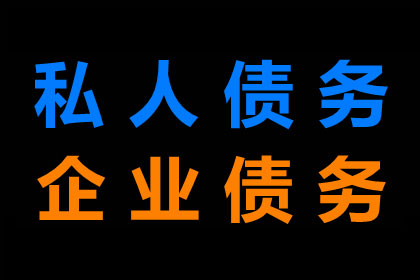 私人债务
企业债务